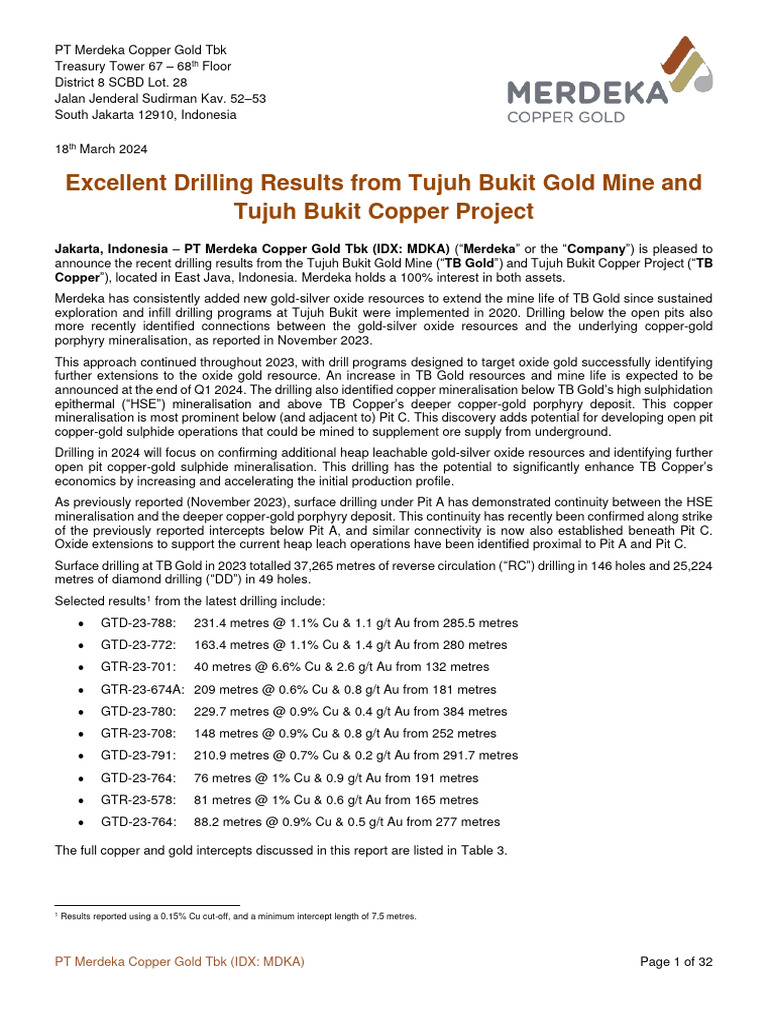 PT Merdeka Copper Gold Tbk
Treasury Tower 67 – 68$^{th}$ Floor
District 8 SCBD Lot. 28
Jalan Jenderal Sudirman Kav. 52–53
South Jakarta 12910, Indonesia

MERDEKA
COPPER GOLD

18$^{th}$ March 2024

Excellent Drilling Results from Tujuh Bukit Gold Mine and Tujuh Bukit Copper Project

Jakarta, Indonesia – PT Merdeka Copper Gold Tbk (IDX: MDKA) ("Merdeka" or the "Company") is pleased to announce the recent drilling results from the Tujuh Bukit Gold Mine ("TB Gold") and Tujuh Bukit Copper Project ("TB Copper"), located in East Java, Indonesia. Merdeka holds a 100% interest in both assets.

Merdeka has consistently added new gold-silver oxide resources to extend the mine life of TB Gold since sustained exploration and infill drilling programs at Tujuh Bukit were implemented in 2020. Drilling below the open pits also more recently identified connections between the gold-silver oxide resources and the underlying copper-gold porphyry mineralisation, as reported in November 2023.

This approach continued throughout 2023, with drill programs designed to target oxide gold successfully identifying further extensions to the oxide gold resource. An increase in TB Gold resources and mine life is expected to be announced at the end of Q1 2024. The drilling also identified copper mineralisation below TB Gold's high sulphidation epithermal ("HSE") mineralisation and above TB Copper's deeper copper-gold porphyry deposit. This copper mineralisation is most prominent below (and adjacent to) Pit C. This discovery adds potential for developing open pit copper-gold sulphide operations that could be mined to supplement ore supply from underground.

Drilling in 2024 will focus on confirming additional heap leachable gold-silver oxide resources and identifying further open pit copper-gold sulphide mineralisation. This drilling has the potential to significantly enhance TB Copper's economics by increasing and accelerating the initial production profile.

As previously reported (November 2023), surface drilling under Pit A has demonstrated continuity between the HSE mineralisation and the deeper copper-gold porphyry deposit. This continuity has recently been confirmed along strike of the previously reported intercepts below Pit A, and similar connectivity is now also established beneath Pit C. Oxide extensions to support the current heap leach operations have been identified proximal to Pit A and Pit C.

Surface drilling at TB Gold in 2023 totalled 37,265 metres of reverse circulation ("RC") drilling in 146 holes and 25,224 metres of diamond drilling ("DD") in 49 holes.

Selected results$^1$ from the latest drilling include:

• GTD-23-788: 231.4 metres @ 1.1% Cu & 1.1 g/t Au from 285.5 metres
• GTD-23-772: 163.4 metres @ 1.1% Cu & 1.4 g/t Au from 280 metres
• GTR-23-701: 40 metres @ 6.6% Cu & 2.6 g/t Au from 132 metres
• GTR-23-674A: 209 metres @ 0.6% Cu & 0.8 g/t Au from 181 metres
• GTD-23-780: 229.7 metres @ 0.9% Cu & 0.4 g/t Au from 384 metres
• GTR-23-708: 148 metres @ 0.9% Cu & 0.8 g/t Au from 252 metres
• GTD-23-791: 210.9 metres @ 0.7% Cu & 0.2 g/t Au from 291.7 metres
• GTD-23-764: 76 metres @ 1% Cu & 0.9 g/t Au from 191 metres
• GTR-23-578: 81 metres @ 1% Cu & 0.6 g/t Au from 165 metres
• GTD-23-764: 88.2 metres @ 0.9% Cu & 0.5 g/t Au from 277 metres

The full copper and gold intercepts discussed in this report are listed in Table 3.

$^1$ Results reported using a 0.15% Cu cut-off, and a minimum intercept length of 7.5 metres.

PT Merdeka Copper Gold Tbk (IDX: MDKA)
Page 1 of 32